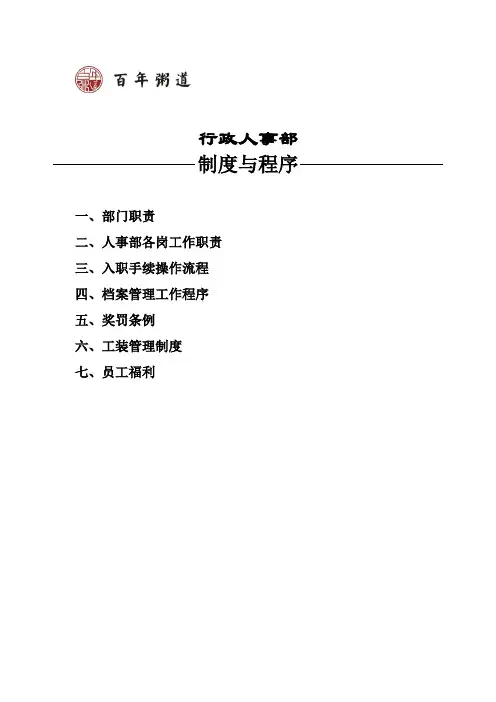 百年粥道

行政人事部

制度与程序

一、部门职责

二、人事部各岗工作职责

三、入职手续操作流程

四、档案管理工作程序

五、奖罚条例

六、工装管理制度

七、员工福利